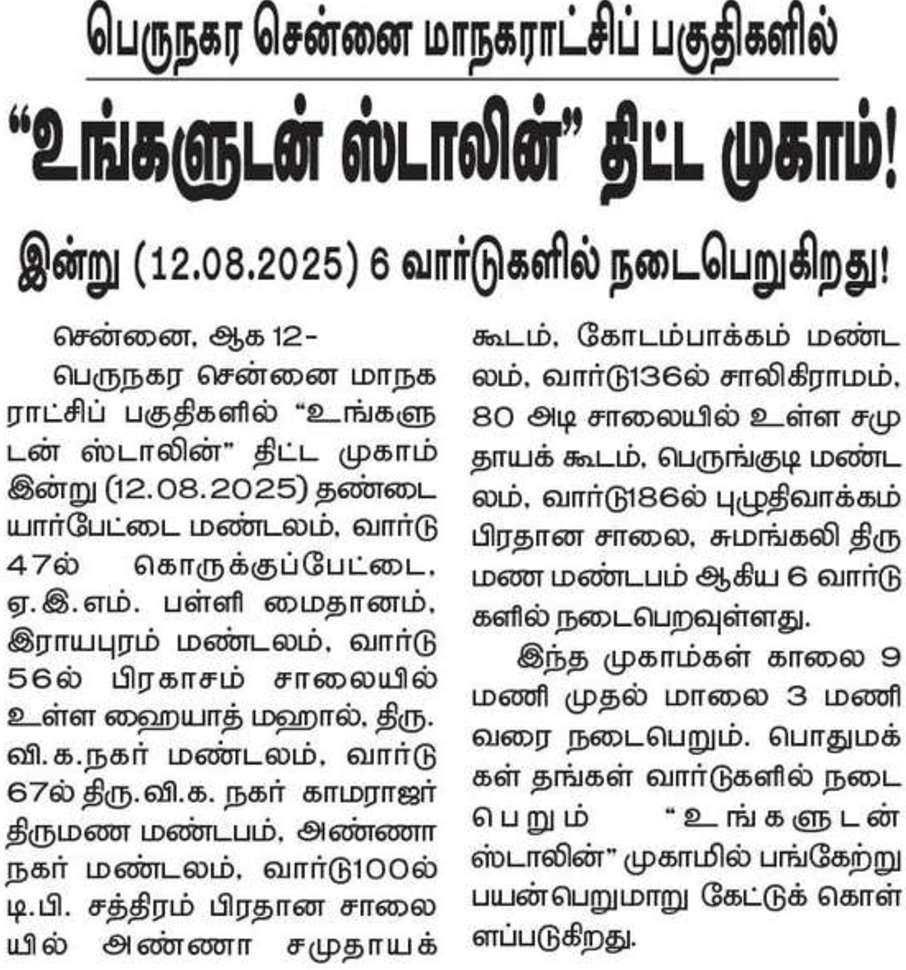 பெருநகர சென்னை மாநகராட்சிப் பகுதிகளில்

“உங்களுடன் ஸ்டாலின்” திட்ட முகாம்!

இன்று (12.08.2025) 6 வார்டுகளில் நடைபெறுகிறது!

சென்னை, ஆக 12-

பெருநகர சென்னை மாநகராட்சிப் பகுதிகளில் “உங்களுடன் ஸ்டாலின்” திட்ட முகாம் இன்று (12.08.2025) தண்டையார்பேட்டை மண்டலம், வார்டு 47ல் கொருக்குப்பேட்டை, ஏ.இ.எம். பள்ளி மைதானம், இராயபுரம் மண்டலம், வார்டு 56ல் பிரகாசம் சாலையில் உள்ள ஹையாத் மஹால், திரு.வி.க.நகர் மண்டலம், வார்டு 67ல் திரு.வி.க. நகர் காமராஜர் திருமண மண்டபம், அண்ணா நகர் மண்டலம், வார்டு100ல் டி.பி. சத்திரம் பிரதான சாலையில் அண்ணா சமுதாயக் கூடம், கோடம்பாக்கம் மண்டலம், வார்டு136ல் சாலிகிராமம், 80 அடி சாலையில் உள்ள சமுதாயக் கூடம், பெருங்குடி மண்டலம், வார்டு186ல் புழுதிவாக்கம் பிரதான சாலை, சுமங்கலி திருமண மண்டபம் ஆகிய 6 வார்டுகளில் நடைபெறவுள்ளது.

இந்த முகாம்கள் காலை 9 மணி முதல் மாலை 3 மணி வரை நடைபெறும். பொதுமக்கள் தங்கள் வார்டுகளில் நடைபெறும் “உங்களுடன் ஸ்டாலின்” முகாமில் பங்கேற்று பயன்பெறுமாறு கேட்டுக் கொள்ளப்படுகிறது.